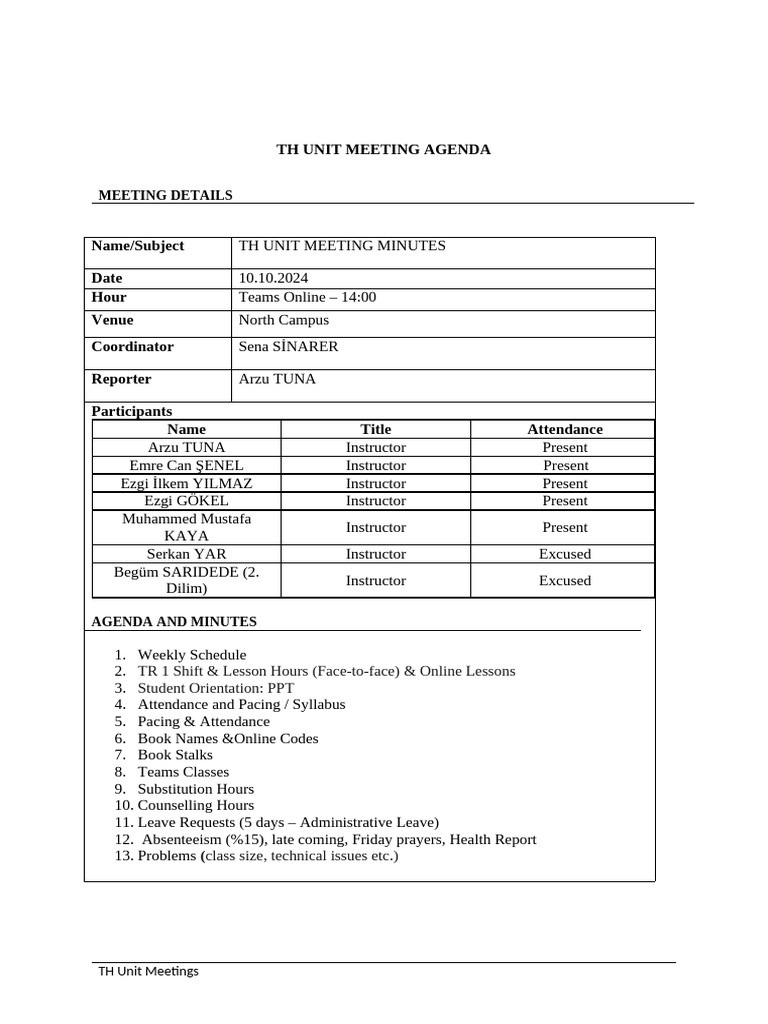 TH UNIT MEETING AGENDA

MEETING DETAILS

| Name/Subject | TH UNIT MEETING MINUTES |
|---|---|
| Date | 10.10.2024 |
| Hour | Teams Online – 14:00 |
| Venue | North Campus |
| Coordinator | Sena SİNARER |
| Reporter | Arzu TUNA |

Participants

| Name | Title | Attendance |
|---|---|---|
| Arzu TUNA | Instructor | Present |
| Emre Can ŞENEL | Instructor | Present |
| Ezgi İlkem YILMAZ | Instructor | Present |
| Ezgi GÖKEL | Instructor | Present |
| Muhammed Mustafa KAYA | Instructor | Present |
| Serkan YAR | Instructor | Excused |
| Begüm SARIDEDE (2. Dilim) | Instructor | Excused |

AGENDA AND MINUTES

1. Weekly Schedule
2. TR 1 Shift & Lesson Hours (Face-to-face) & Online Lessons
3. Student Orientation: PPT
4. Attendance and Pacing / Syllabus
5. Pacing & Attendance
6. Book Names &Online Codes
7. Book Stalks
8. Teams Classes
9. Substitution Hours
10. Counselling Hours
11. Leave Requests (5 days – Administrative Leave)
12. Absenteeism (%15), late coming, Friday prayers, Health Report
13. Problems (class size, technical issues etc.)

TH Unit Meetings